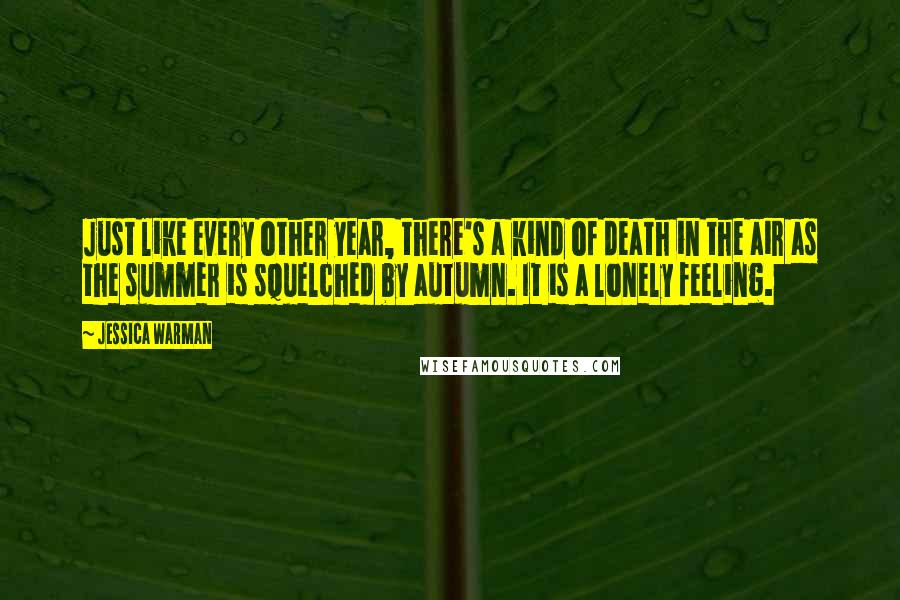 JUST LIKE EVERY OTHER YEAR, THERE'S A KIND OF DEATH IN THE AIR AS THE SUMMER IS SQUELCHED BY AUTUMN. IT IS A LONELY FEELING.

~ JESSICA WARMAN

WISEFAMOUSQUOTES.COM